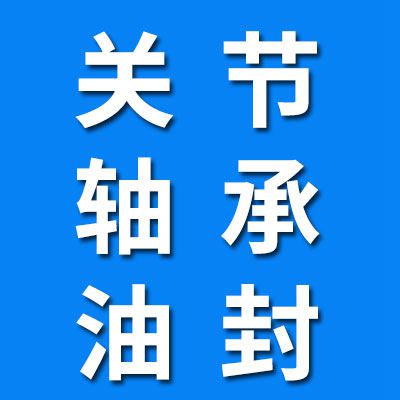 关节
轴承
油封